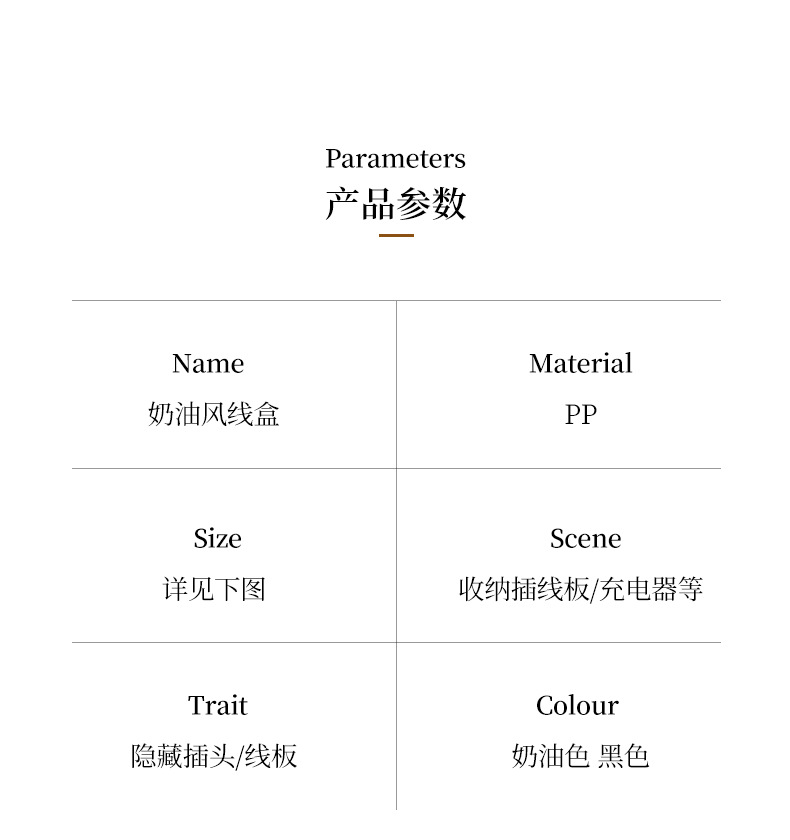 Parameters
产品参数

| Name 奶油风线盒 | Material PP |
|---|---|
| Size 详见下图 | Scene 收纳插线板/充电器等 |
| Trait 隐藏插头/线板 | Colour 奶油色 黑色 |